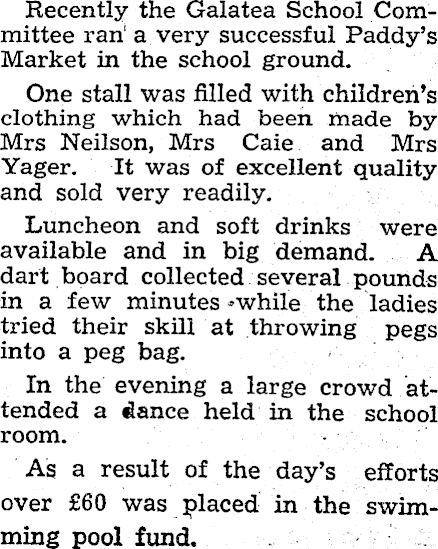 Recently the Galatea School Committee ran a very successful Paddy's Market in the school ground.

One stall was filled with children's clothing which had been made by Mrs Neilson, Mrs Caie and Mrs Yager. It was of excellent quality and sold very readily.

Luncheon and soft drinks were available and in big demand. A dart board collected several pounds in a few minutes while the ladies tried their skill at throwing pegs into a peg bag.

In the evening a large crowd attended a dance held in the school room.

As a result of the day's efforts over £60 was placed in the swimming pool fund.